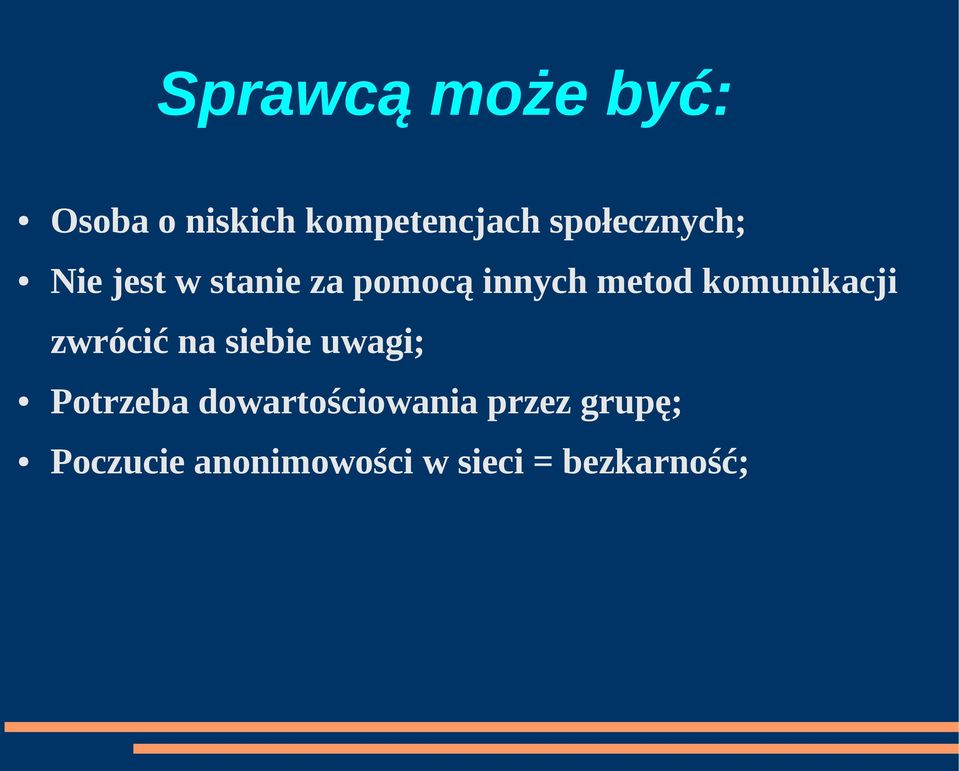 Sprawcą może być:

• Osoba o niskich kompetencjach społecznych;
• Nie jest w stanie za pomocą innych metod komunikacji zwrócić na siebie uwagi;
• Potrzeba dowartościowania przez grupę;
• Poczucie anonimowości w sieci = bezkarność;